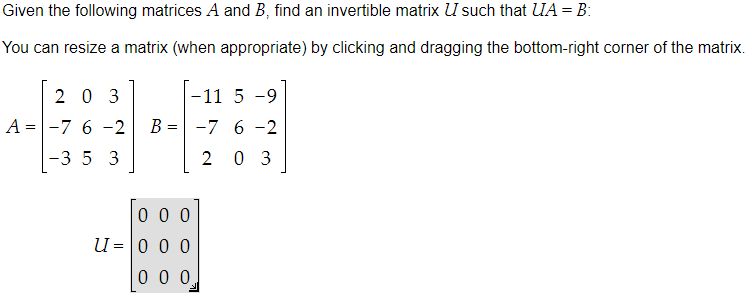 Given the following matrices $A$ and $B$, find an invertible matrix $U$ such that $UA = B$:

You can resize a matrix (when appropriate) by clicking and dragging the bottom-right corner of the matrix.

$A = \begin{bmatrix} 2 & 0 & 3 \\ -7 & 6 & -2 \\ -3 & 5 & 3 \end{bmatrix}$ $B = \begin{bmatrix} -11 & 5 & -9 \\ -7 & 6 & -2 \\ 2 & 0 & 3 \end{bmatrix}$

$U = \begin{bmatrix} 0 & 0 & 0 \\ 0 & 0 & 0 \\ 0 & 0 & 0 \end{bmatrix}$